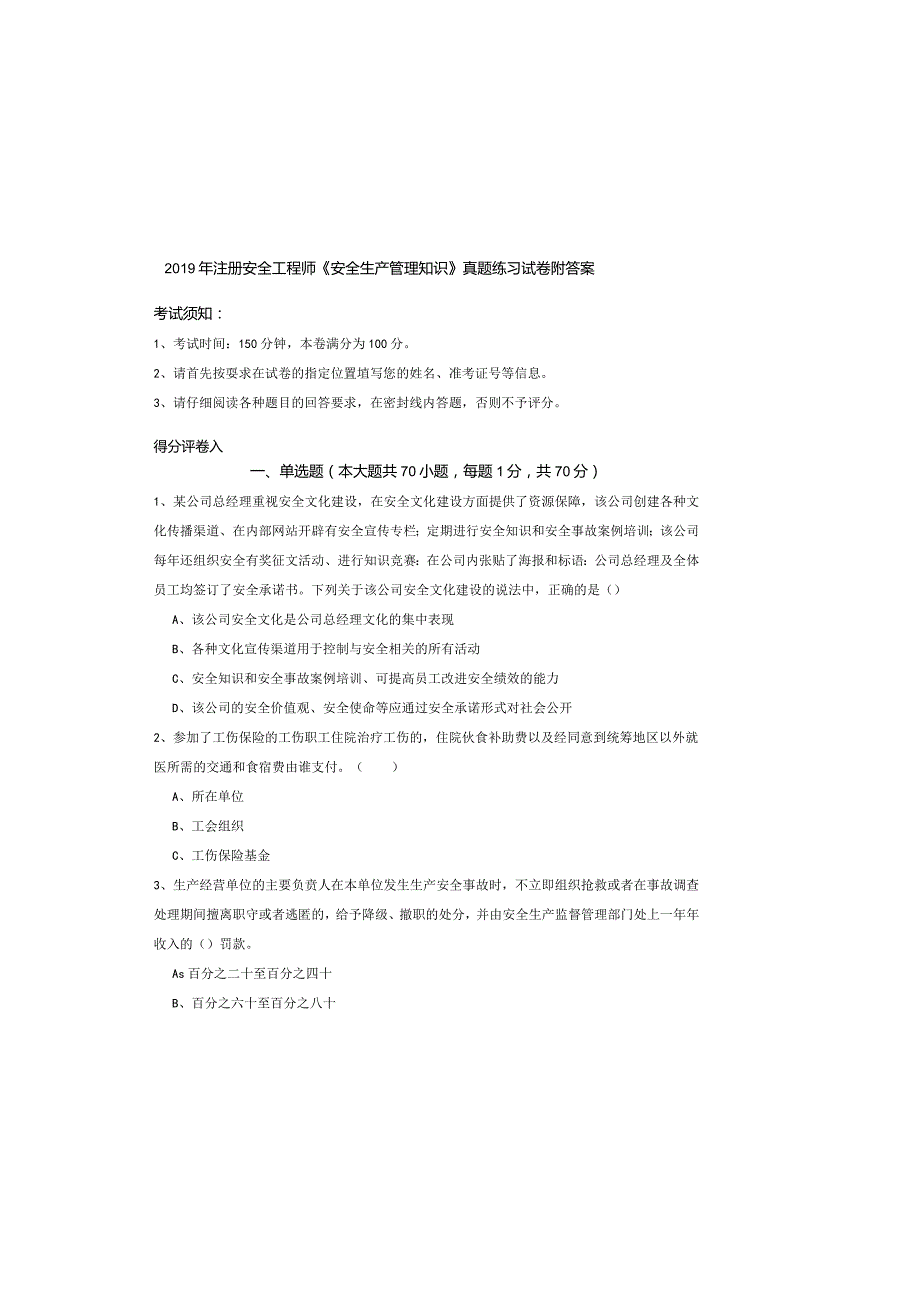 2019年注册安全工程师《安全生产管理知识》真题练习试卷附答案

考试须知：

1、考试时间：150分钟，本卷满分为100分。

2、请首先按要求在试卷的指定位置填写您的姓名、准考证号等信息。

3、请仔细阅读各种题目的回答要求，在密封线内答题，否则不予评分。

得分评卷入

一、单选题（本大题共70小题，每题1分，共70分）

1、某公司总经理重视安全文化建设，在安全文化建设方面提供了资源保障，该公司创建各种文化传播渠道、在内部网站开辟有安全宣传专栏；定期进行安全知识和安全事故案例培训；该公司每年还组织安全有奖征文活动、进行知识竞赛：在公司内张贴了海报和标语：公司总经理及全体员工均签订了安全承诺书。下列关于该公司安全文化建设的说法中，正确的是（）

A、该公司安全文化是公司总经理文化的集中表现

B、各种文化宣传渠道用于控制与安全相关的所有活动

C、安全知识和安全事故案例培训、可提高员工改进安全绩效的能力

D、该公司的安全价值观、安全使命等应通过安全承诺形式对社会公开

2、参加了工伤保险的工伤职工住院治疗工伤的，住院伙食补助费以及经同意到统筹地区以外就医所需的交通和食宿费由谁支付。（　　）

A、所在单位

B、工会组织

C、工伤保险基金

3、生产经营单位的主要负责人在本单位发生生产安全事故时，不立即组织抢救或者在事故调查处理期间擅离职守或者逃匿的，给予降级、撤职的处分，并由安全生产监督管理部门处上一年年收入的（）罚款。

As百分之二十至百分之四十

B、百分之六十至百分之八十